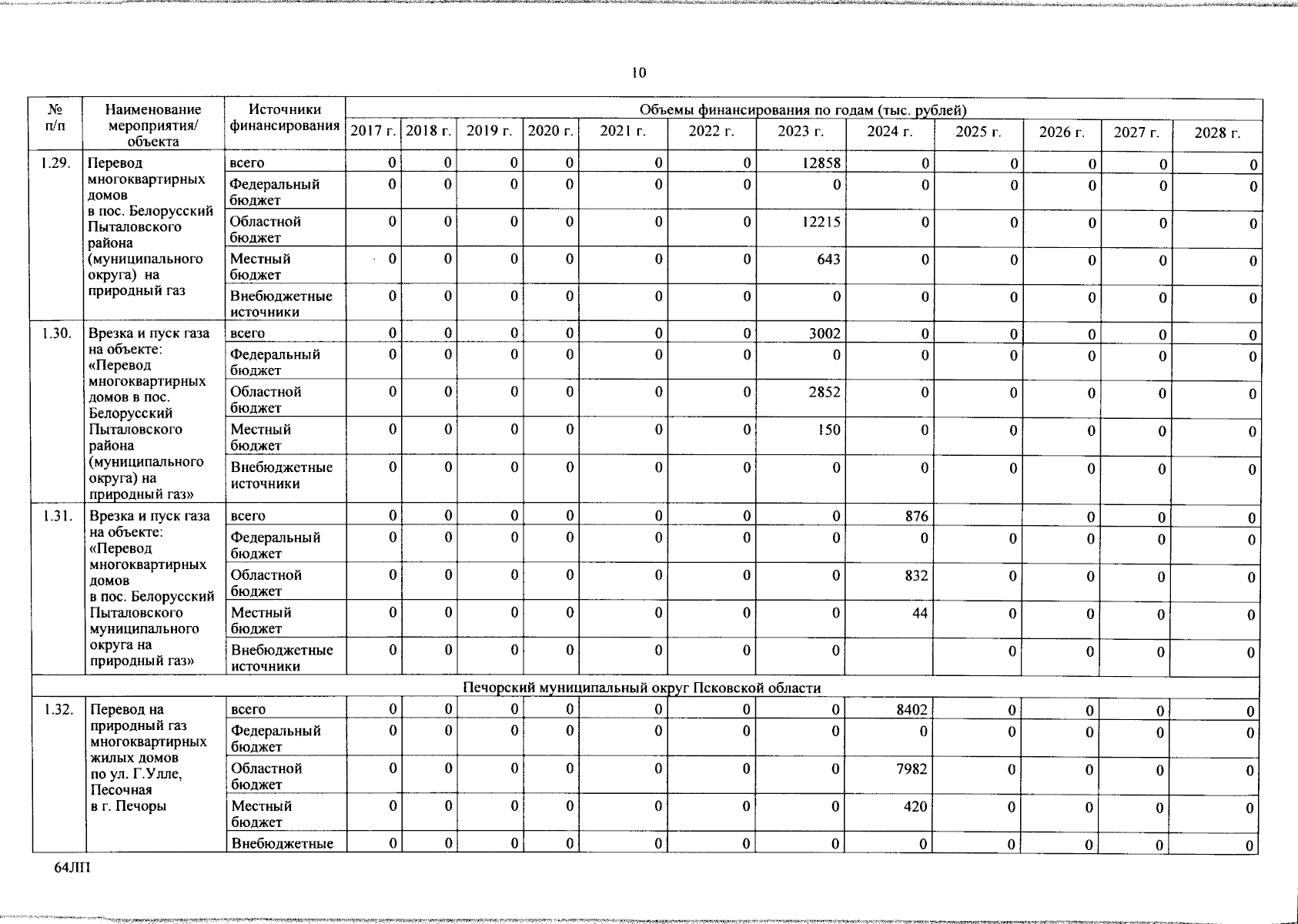 10

| № п/п | Наименование мероприятия/ объекта | Источники финансирования | Объемы финансирования по годам (тыс. рублей) | | | | | | | | | | | |
|---|---|---|---|---|---|---|---|---|---|---|---|---|---|---|
| | | | 2017 г. | 2018 г. | 2019 г. | 2020 г. | 2021 г. | 2022 г. | 2023 г. | 2024 г. | 2025 г. | 2026 г. | 2027 г. | 2028 г. |
| 1.29. | Перевод многоквартирных домов в пос. Белорусский Пыталовского района (муниципального округа) на природный газ | всего | 0 | 0 | 0 | 0 | 0 | 0 | 12858 | 0 | 0 | 0 | 0 | 0 |
| | | Федеральный бюджет | 0 | 0 | 0 | 0 | 0 | 0 | 0 | 0 | 0 | 0 | 0 | 0 |
| | | Областной бюджет | 0 | 0 | 0 | 0 | 0 | 0 | 12215 | 0 | 0 | 0 | 0 | 0 |
| | | Местный бюджет | 0 | 0 | 0 | 0 | 0 | 0 | 643 | 0 | 0 | 0 | 0 | 0 |
| | | Внебюджетные источники | 0 | 0 | 0 | 0 | 0 | 0 | 0 | 0 | 0 | 0 | 0 | 0 |
| 1.30. | Врезка и пуск газа на объекте: «Перевод многоквартирных домов в пос. Белорусский Пыталовского района (муниципального округа) на природный газ» | всего | 0 | 0 | 0 | 0 | 0 | 0 | 3002 | 0 | 0 | 0 | 0 | 0 |
| | | Федеральный бюджет | 0 | 0 | 0 | 0 | 0 | 0 | 0 | 0 | 0 | 0 | 0 | 0 |
| | | Областной бюджет | 0 | 0 | 0 | 0 | 0 | 0 | 2852 | 0 | 0 | 0 | 0 | 0 |
| | | Местный бюджет | 0 | 0 | 0 | 0 | 0 | 0 | 150 | 0 | 0 | 0 | 0 | 0 |
| | | Внебюджетные источники | 0 | 0 | 0 | 0 | 0 | 0 | 0 | 0 | 0 | 0 | 0 | 0 |
| 1.31. | Врезка и пуск газа на объекте: «Перевод многоквартирных домов в пос. Белорусский Пыталовского муниципального округа на природный газ» | всего | 0 | 0 | 0 | 0 | 0 | 0 | 0 | 876 | | 0 | 0 | 0 |
| | | Федеральный бюджет | 0 | 0 | 0 | 0 | 0 | 0 | 0 | 0 | 0 | 0 | 0 | 0 |
| | | Областной бюджет | 0 | 0 | 0 | 0 | 0 | 0 | 0 | 832 | 0 | 0 | 0 | 0 |
| | | Местный бюджет | 0 | 0 | 0 | 0 | 0 | 0 | 0 | 44 | 0 | 0 | 0 | 0 |
| | | Внебюджетные источники | 0 | 0 | 0 | 0 | 0 | 0 | 0 | | 0 | 0 | 0 | 0 |
| Печорский муниципальный округ Псковской области | | | | | | | | | | | | | | |
| 1.32. | Перевод на природный газ многоквартирных жилых домов по ул. Г.Улле, Песочная в г. Печоры | всего | 0 | 0 | 0 | 0 | 0 | 0 | 0 | 8402 | 0 | 0 | 0 | 0 |
| | | Федеральный бюджет | 0 | 0 | 0 | 0 | 0 | 0 | 0 | 0 | 0 | 0 | 0 | 0 |
| | | Областной бюджет | 0 | 0 | 0 | 0 | 0 | 0 | 0 | 7982 | 0 | 0 | 0 | 0 |
| | | Местный бюджет | 0 | 0 | 0 | 0 | 0 | 0 | 0 | 420 | 0 | 0 | 0 | 0 |
| | | Внебюджетные | 0 | 0 | 0 | 0 | 0 | 0 | 0 | 0 | 0 | 0 | 0 | 0 |

64ЛП